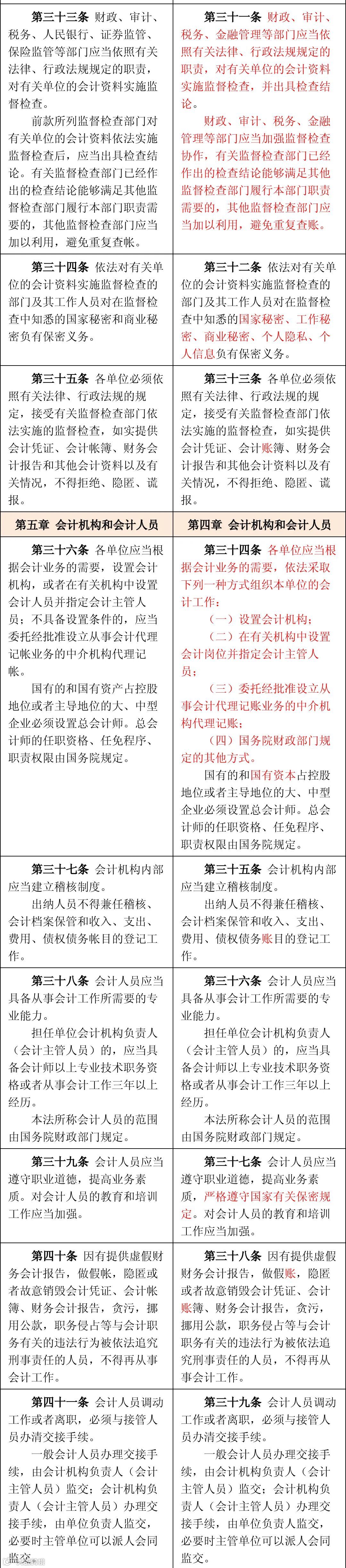 | 第三十三条 财政、审计、税务、人民银行、证券监管、保险监管等部门应当依照有关法律、行政法规规定的职责，对有关单位的会计资料实施监督检查。<br>前款所列监督检查部门对有关单位的会计资料依法实施监督检查后，应当出具检查结论。有关监督检查部门已经作出的检查结论能够满足其他监督检查部门履行本部门职责需要的，其他监督检查部门应当加以利用，避免重复查帐。 | 第三十一条 财政、审计、税务、金融管理等部门应当依照有关法律、行政法规规定的职责，对有关单位的会计资料实施监督检查，并出具检查结论。<br>财政、审计、税务、金融管理等部门应当加强监督检查协作，有关监督检查部门已经作出的检查结论能够满足其他监督检查部门履行本部门职责需要的，其他监督检查部门应当加以利用，避免重复查账。 |
|---|---|
| 第三十四条 依法对有关单位的会计资料实施监督检查的部门及其工作人员对在监督检查中知悉的国家秘密和商业秘密负有保密义务。 | 第三十二条 依法对有关单位的会计资料实施监督检查的部门及其工作人员对在监督检查中知悉的国家秘密、工作秘密、商业秘密、个人隐私、个人信息负有保密义务。 |
| 第三十五条 各单位必须依照有关法律、行政法规的规定，接受有关监督检查部门依法实施的监督检查，如实提供会计凭证、会计帐簿、财务会计报告和其他会计资料以及有关情况，不得拒绝、隐匿、谎报。 | 第三十三条 各单位必须依照有关法律、行政法规的规定，接受有关监督检查部门依法实施的监督检查，如实提供会计凭证、会计账簿、财务会计报告和其他会计资料以及有关情况，不得拒绝、隐匿、谎报。 |
| 第五章 会计机构和会计人员 | 第四章 会计机构和会计人员 |
| 第三十六条 各单位应当根据会计业务的需要，设置会计机构，或者在有关机构中设置会计人员并指定会计主管人员；不具备设置条件的，应当委托经批准设立从事会计代理记账业务的中介机构代理记帐。<br>国有的和国有资产占控股地位或者主导地位的大、中型企业必须设置总会计师。总会计师的任职资格、任免程序、职责权限由国务院规定。 | 第三十四条 各单位应当根据会计业务的需要，依法采取下列一种方式组织本单位的会计工作：<br>（一）设置会计机构；<br>（二）在有关机构中设置会计岗位并指定会计主管人员；<br>（三）委托经批准设立从事会计代理记账业务的中介机构代理记账；<br>（四）国务院财政部门规定的其他方式。<br>国有的和国有资本占控股地位或者主导地位的大、中型企业必须设置总会计师。总会计师的任职资格、任免程序、职责权限由国务院规定。 |
| 第三十七条 会计机构内部应当建立稽核制度。<br>出纳人员不得兼任稽核、会计档案保管和收入、支出、费用、债权债务帐目的登记工作。 | 第三十五条 会计机构内部应当建立稽核制度。<br>出纳人员不得兼任稽核、会计档案保管和收入、支出、费用、债权债务账目的登记工作。 |
| 第三十八条 会计人员应当具备从事会计工作所需要的专业能力。<br>担任单位会计机构负责人（会计主管人员）的，应当具备会计师以上专业技术职务资格或者从事会计工作三年以上经历。<br>本法所称会计人员的范围由国务院财政部门规定。 | 第三十六条 会计人员应当具备从事会计工作所需要的专业能力。<br>担任单位会计机构负责人（会计主管人员）的，应当具备会计师以上专业技术职务资格或者从事会计工作三年以上经历。<br>本法所称会计人员的范围由国务院财政部门规定。 |
| 第三十九条 会计人员应当遵守职业道德，提高业务素质。对会计人员的教育和培训工作应当加强。 | 第三十七条 会计人员应当遵守职业道德，提高业务素质，严格遵守国家有关保密规定。对会计人员的教育和培训工作应当加强。 |
| 第四十条 因有提供虚假财务会计报告，做假帐，隐匿或者故意销毁会计凭证、会计帐簿、财务会计报告，贪污，挪用公款，职务侵占等与会计职务有关的违法行为被依法追究刑事责任的人员，不得再从事会计工作。 | 第三十八条 因有提供虚假财务会计报告，做假账，隐匿或者故意销毁会计凭证、会计账簿、财务会计报告，贪污，挪用公款，职务侵占等与会计职务有关的违法行为被依法追究刑事责任的人员，不得再从事会计工作。 |
| 第四十一条 会计人员调动工作或者离职，必须与接管人员办清交接手续。<br>一般会计人员办理交接手续，由会计机构负责人（会计主管人员）监交；会计机构负责人（会计主管人员）办理交接手续，由单位负责人监交，必要时主管单位可以派人会同监交。 | 第三十九条 会计人员调动工作或者离职，必须与接管人员办清交接手续。<br>一般会计人员办理交接手续，由会计机构负责人（会计主管人员）监交；会计机构负责人（会计主管人员）办理交接手续，由单位负责人监交，必要时主管单位可以派人会同监交。 |